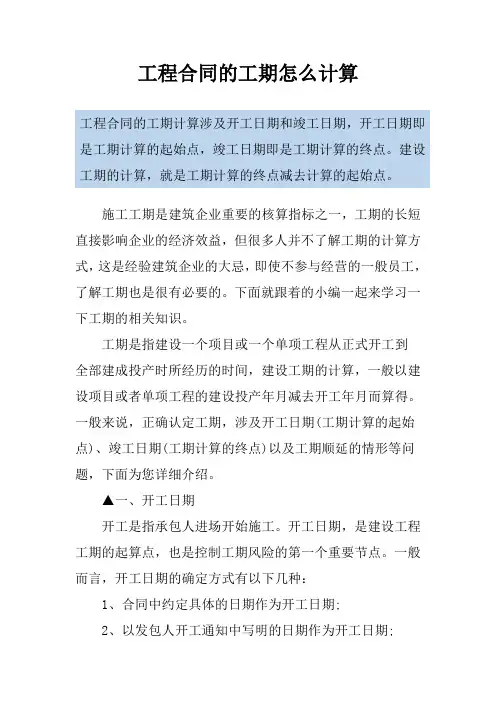 工程合同的工期怎么计算

工程合同的工期计算涉及开工日期和竣工日期，开工日期即是工期计算的起始点，竣工日期即是工期计算的终点。建设工期的计算，就是工期计算的终点减去计算的起始点。

施工工期是建筑企业重要的核算指标之一，工期的长短直接影响企业的经济效益，但很多人并不了解工期的计算方式，这是经验建筑企业的大忌，即使不参与经营的一般员工，了解工期也是很有必要的。下面就跟着的小编一起来学习一下工期的相关知识。

工期是指建设一个项目或一个单项工程从正式开工到全部建成投产时所经历的时间，建设工期的计算，一般以建设项目或者单项工程的建设投产年月减去开工年月而算得。一般来说，正确认定工期，涉及开工日期(工期计算的起始点)、竣工日期(工期计算的终点)以及工期顺延的情形等问题，下面为您详细介绍。

▲一、开工日期

开工是指承包人进场开始施工。开工日期，是建设工程工期的起算点，也是控制工期风险的第一个重要节点。一般而言，开工日期的确定方式有以下几种：

1、合同中约定具体的日期作为开工日期;

2、以发包人开工通知中写明的日期作为开工日期;